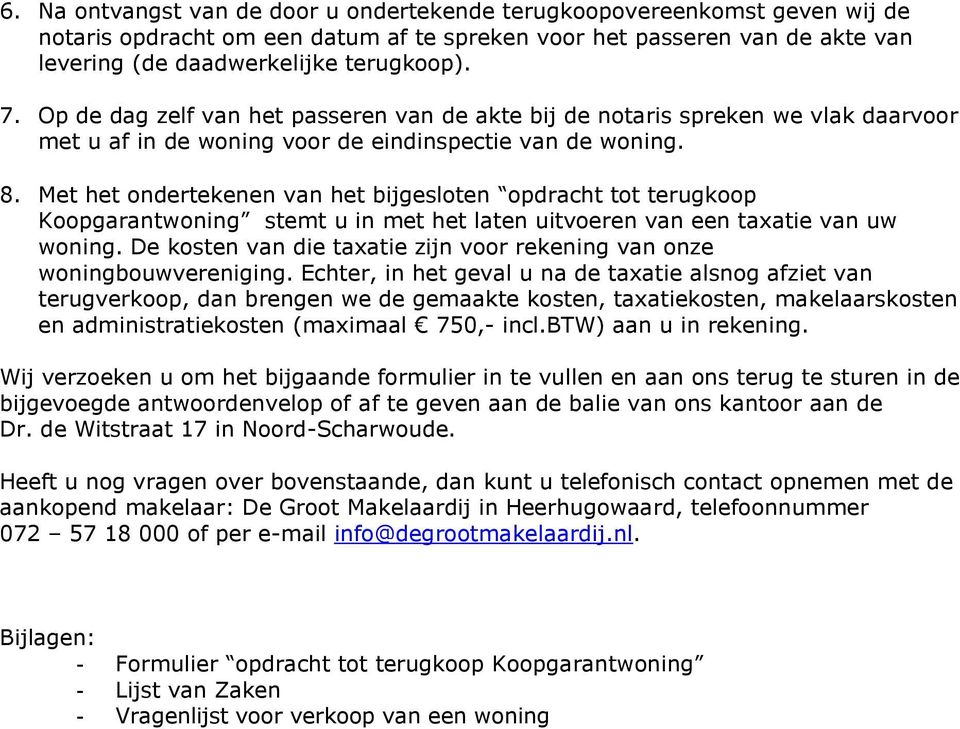 6. Na ontvangst van de door u ondertekende terugkoopovereenkomst geven wij de notaris opdracht om een datum af te spreken voor het passeren van de akte van levering (de daadwerkelijke terugkoop).

7. Op de dag zelf van het passeren van de akte bij de notaris spreken we vlak daarvoor met u af in de woning voor de eindinspectie van de woning.

8. Met het ondertekenen van het bijgesloten “opdracht tot terugkoop Koopgarantwoning” stemt u in met het laten uitvoeren van een taxatie van uw woning. De kosten van die taxatie zijn voor rekening van onze woningbouwvereniging. Echter, in het geval u na de taxatie alsnog afziet van terugverkoop, dan brengen we de gemaakte kosten, taxatiekosten, makelaarskosten en administratiekosten (maximaal € 750,- incl.BTW) aan u in rekening.

Wij verzoeken u om het bijgaande formulier in te vullen en aan ons terug te sturen in de bijgevoegde antwoordenvelop of af te geven aan de balie van ons kantoor aan de Dr. de Witstraat 17 in Noord-Scharwoude.

Heeft u nog vragen over bovenstaande, dan kunt u telefonisch contact opnemen met de aankopend makelaar: De Groot Makelaardij in Heerhugowaard, telefoonnummer 072 – 57 18 000 of per e-mail info@degrootmakelaardij.nl.

Bijlagen:
- Formulier “opdracht tot terugkoop Koopgarantwoning”
- Lijst van Zaken
- Vragenlijst voor verkoop van een woning